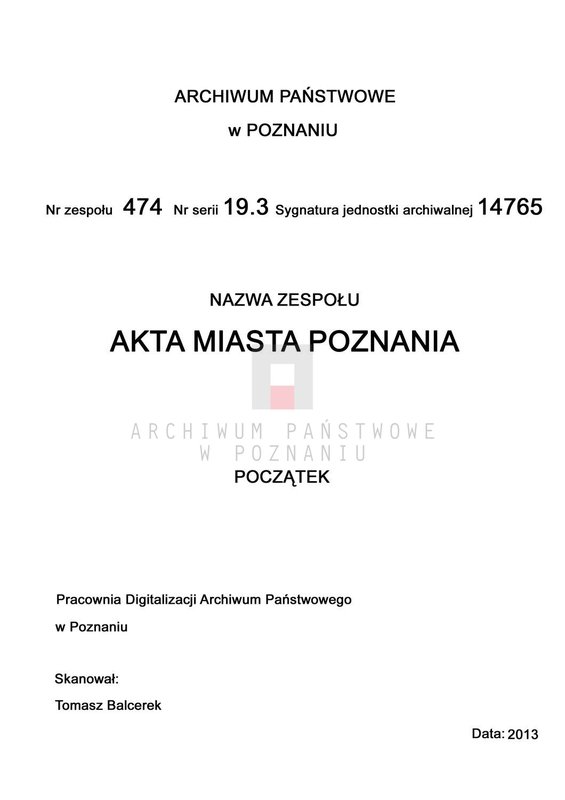 ARCHIWUM PAŃSTWOWE

w POZNANIU

Nr zespołu 474 Nr serii 19.3 Sygnatura jednostki archiwalnej 14765

NAZWA ZESPOŁU

AKTA MIASTA POZNANIA

ARCHIWUM PAŃSTWOWE
W POZNANIU

POCZĄTEK

Pracownia Digitalizacji Archiwum Państwowego

w Poznaniu

Skanował:

Tomasz Balcerek

Data: 2013